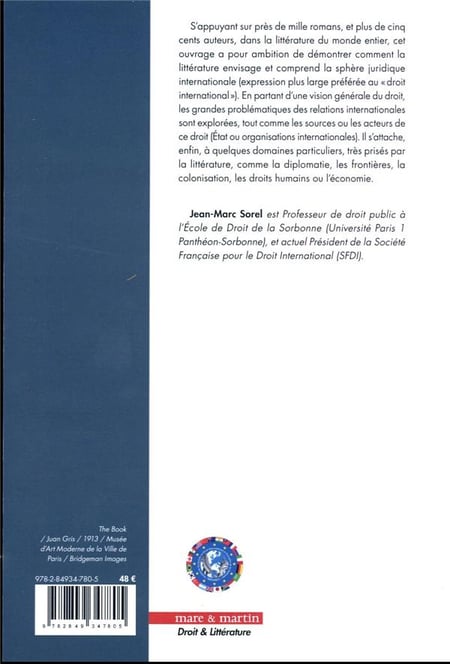 S'appuyant sur près de mille romans, et plus de cinq cents auteurs, dans la littérature du monde entier, cet ouvrage a pour ambition de démontrer comment la littérature envisage et comprend la sphère juridique internationale (expression plus large préférée au « droit international »). En partant d'une vision générale du droit, les grandes problématiques des relations internationales sont explorées, tout comme les sources ou les acteurs de ce droit (État ou organisations internationales). Il s'attache, enfin, à quelques domaines particuliers, très prisés par la littérature, comme la diplomatie, les frontières, la colonisation, les droits humains ou l'économie.

Jean-Marc Sorel est Professeur de droit public à l'École de Droit de la Sorbonne (Université Paris 1 Panthéon-Sorbonne), et actuel Président de la Société Française pour le Droit International (SFDI).

The Book / Juan Gris / 1913 / Musée d'Art Moderne de la Ville de Paris / Bridgeman Images

978-2-84934-780-5 48 €

9 782849 347805

mare & martin
Droit & Littérature